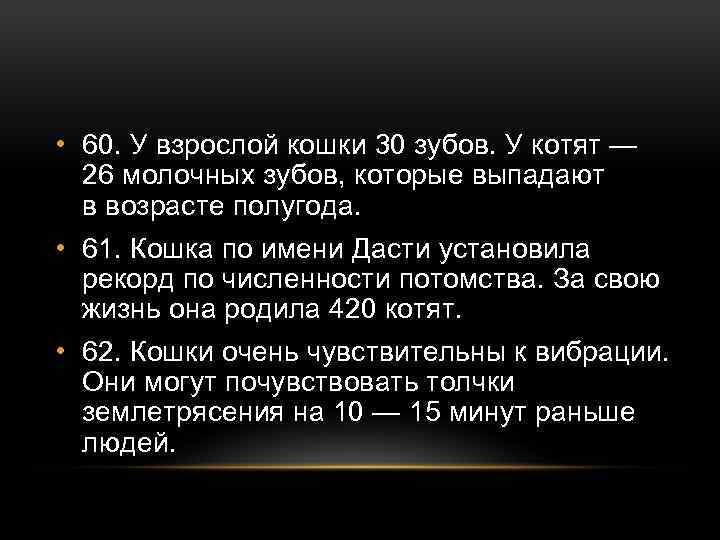 • 60. У взрослой кошки 30 зубов. У котят — 26 молочных зубов, которые выпадают в возрасте полугода.

• 61. Кошка по имени Дасти установила рекорд по численности потомства. За свою жизнь она родила 420 котят.

• 62. Кошки очень чувствительны к вибрации. Они могут почувствовать толчки землетрясения на 10 — 15 минут раньше людей.